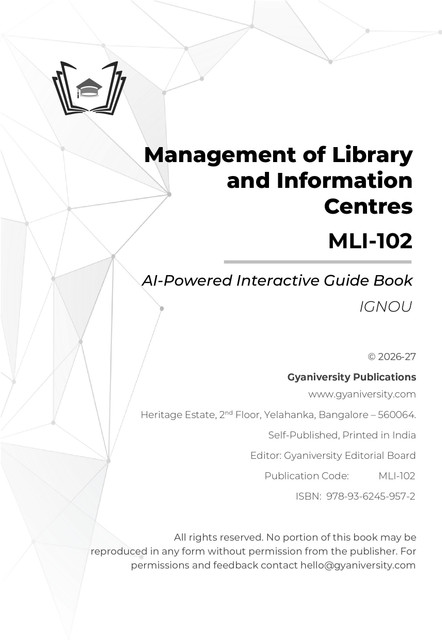 Management of Library and Information Centres

MLI-102

AI-Powered Interactive Guide Book

IGNOU

© 2026-27

Gyaniversity Publications

www.gyaniversity.com

Heritage Estate, 2$^{nd}$ Floor, Yelahanka, Bangalore – 560064.

Self-Published, Printed in India

Editor: Gyaniversity Editorial Board

Publication Code: MLI-102

ISBN: 978-93-6245-957-2

All rights reserved. No portion of this book may be reproduced in any form without permission from the publisher. For permissions and feedback contact hello@gyaniversity.com